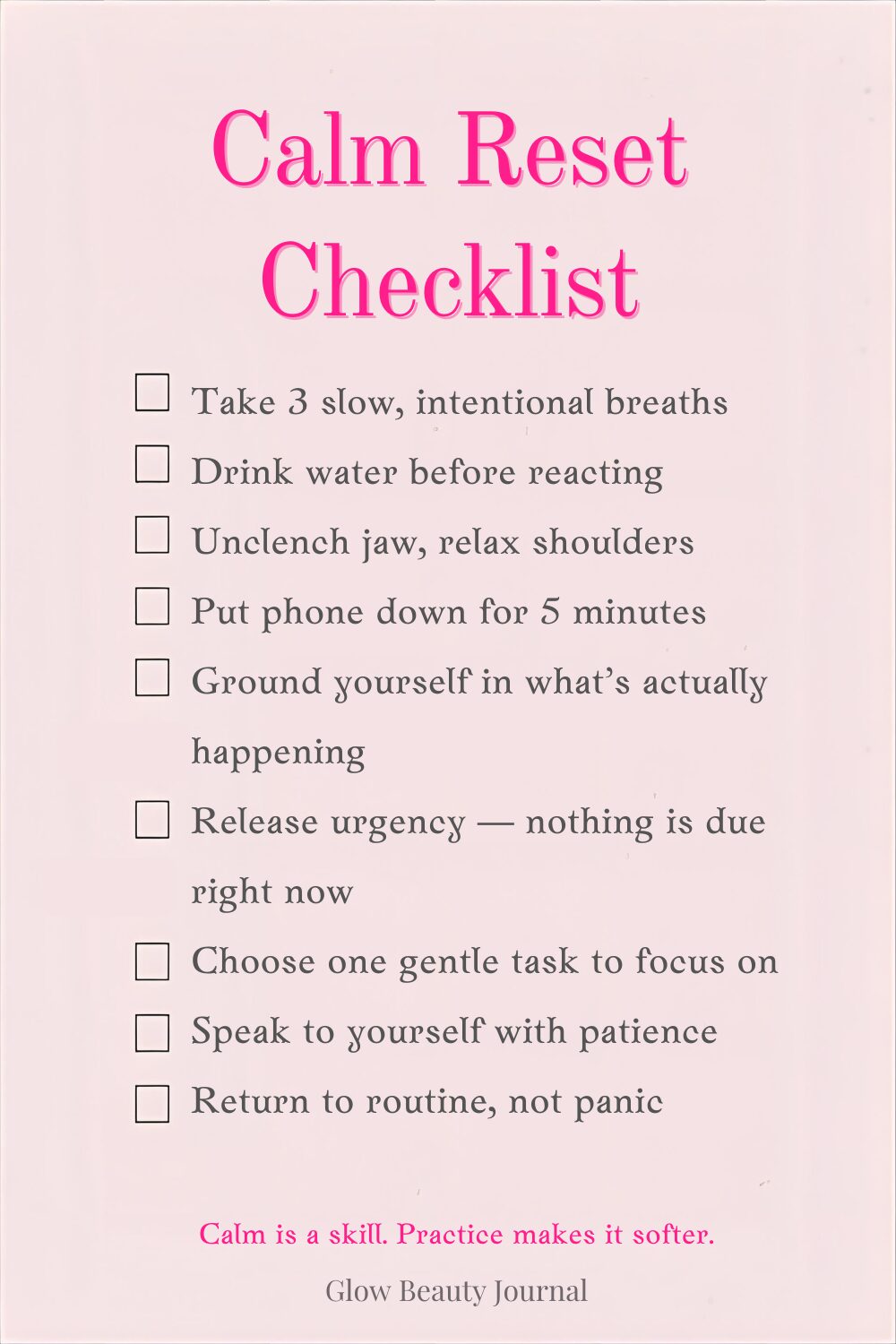 Calm Reset Checklist

☐ Take 3 slow, intentional breaths
☐ Drink water before reacting
☐ Unclench jaw, relax shoulders
☐ Put phone down for 5 minutes
☐ Ground yourself in what's actually happening
☐ Release urgency — nothing is due right now
☐ Choose one gentle task to focus on
☐ Speak to yourself with patience
☐ Return to routine, not panic

Calm is a skill. Practice makes it softer.

Glow Beauty Journal